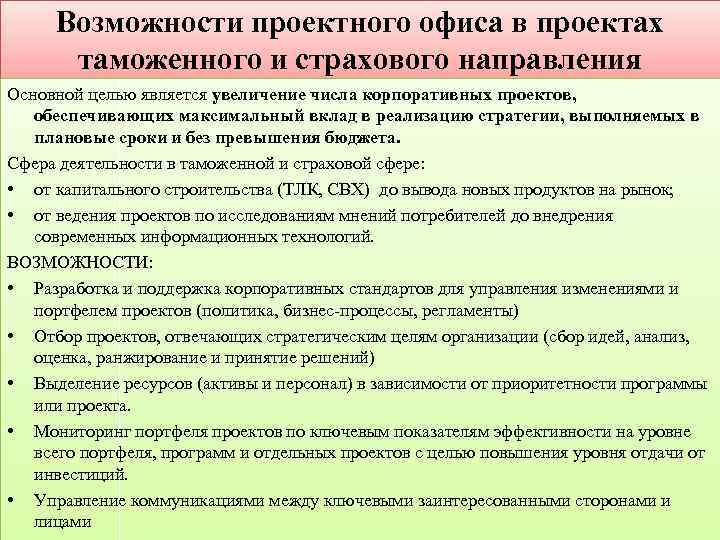 Возможности проектного офиса в проектах таможенного и страхового направления

Основной целью является увеличение числа корпоративных проектов, обеспечивающих максимальный вклад в реализацию стратегии, выполняемых в плановые сроки и без превышения бюджета.

Сфера деятельности в таможенной и страховой сфере:

• от капитального строительства (ТЛК, СВХ) до вывода новых продуктов на рынок;

• от ведения проектов по исследованиям мнений потребителей до внедрения современных информационных технологий.

ВОЗМОЖНОСТИ:

• Разработка и поддержка корпоративных стандартов для управления изменениями и портфелем проектов (политика, бизнес-процессы, регламенты)

• Отбор проектов, отвечающих стратегическим целям организации (сбор идей, анализ, оценка, ранжирование и принятие решений)

• Выделение ресурсов (активы и персонал) в зависимости от приоритетности программы или проекта.

• Мониторинг портфеля проектов по ключевым показателям эффективности на уровне всего портфеля, программ и отдельных проектов с целью повышения уровня отдачи от инвестиций.

• Управление коммуникациями между ключевыми заинтересованными сторонами и лицами